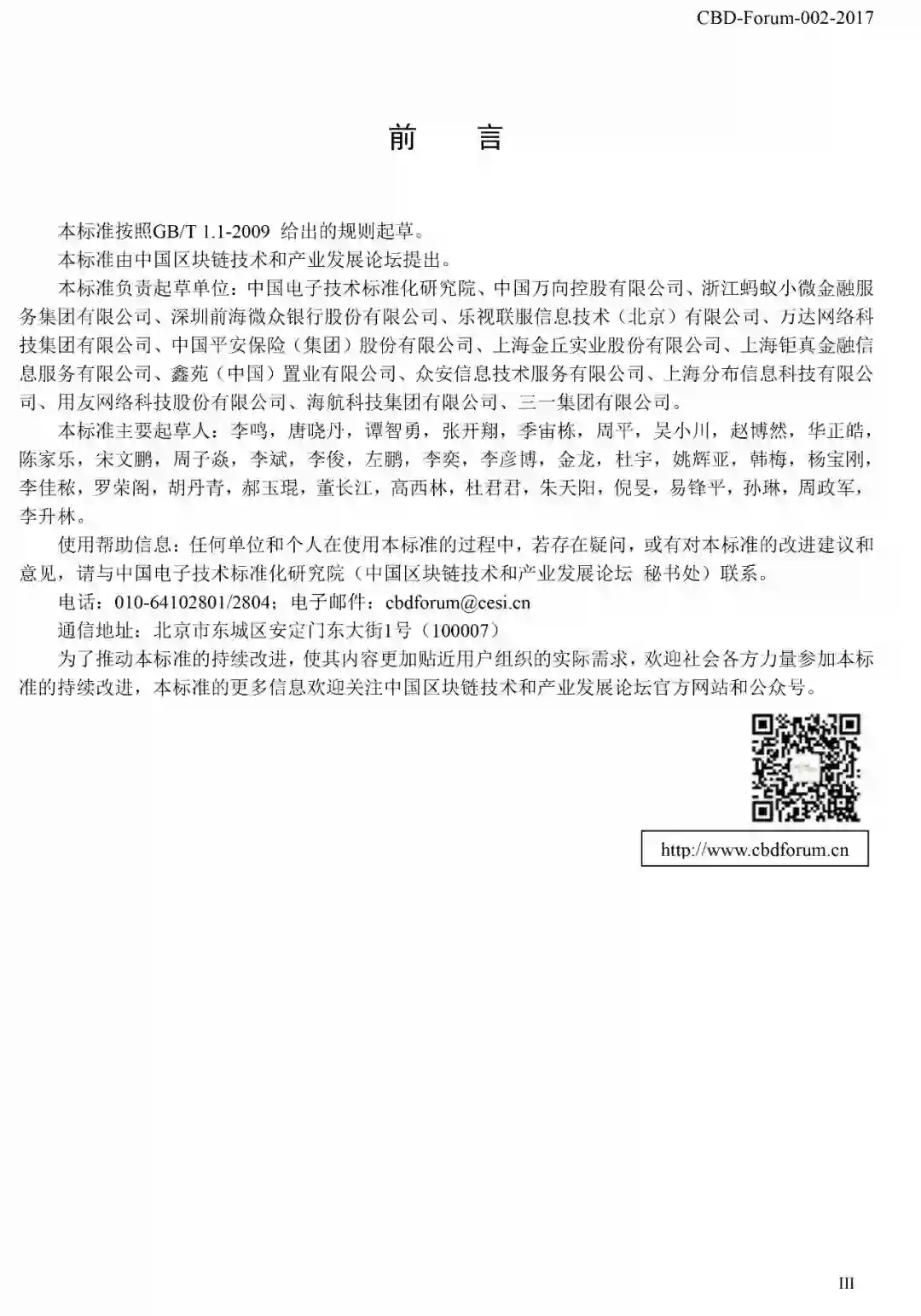 CBD-Forum-002-2017

前 言

本标准按照GB/T 1.1-2009 给出的规则起草。

本标准由中国区块链技术和产业发展论坛提出。

本标准负责起草单位：中国电子技术标准化研究院、中国万向控股有限公司、浙江蚂蚁小微金融服务集团有限公司、深圳前海微众银行股份有限公司、乐视联服信息技术（北京）有限公司、万达网络科技集团有限公司、中国平安保险（集团）股份有限公司、上海金丘实业股份有限公司、上海钜真金融信息服务有限公司、鑫苑（中国）置业有限公司、众安信息技术服务有限公司、上海分布信息科技有限公司、用友网络科技股份有限公司、海航科技集团有限公司、三一集团有限公司。

本标准主要起草人：李鸣，唐晓丹，谭智勇，张开翔，季宙栋，周平，吴小川，赵博然，华正皓，陈家乐，宋文鹏，周子焱，李斌，李俊，左鹏，李奕，李彦博，金龙，杜宇，姚辉亚，韩梅，杨宝刚，李佳秾，罗荣阁，胡丹青，郝玉琨，董长江，高西林，杜君君，朱天阳，倪旻，易锋平，孙琳，周政军，李升林。

使用帮助信息：任何单位和个人在使用本标准的过程中，若存在疑问，或有对本标准的改进建议和意见，请与中国电子技术标准化研究院（中国区块链技术和产业发展论坛 秘书处）联系。

电话：010-64102801/2804；电子邮件：cbdforum@cesi.cn

通信地址：北京市东城区安定门东大街1号（100007）

为了推动本标准的持续改进，使其内容更加贴近用户组织的实际需求，欢迎社会各方力量参加本标准的持续改进，本标准的更多信息欢迎关注中国区块链技术和产业发展论坛官方网站和公众号。

http://www.cbdforum.cn

III